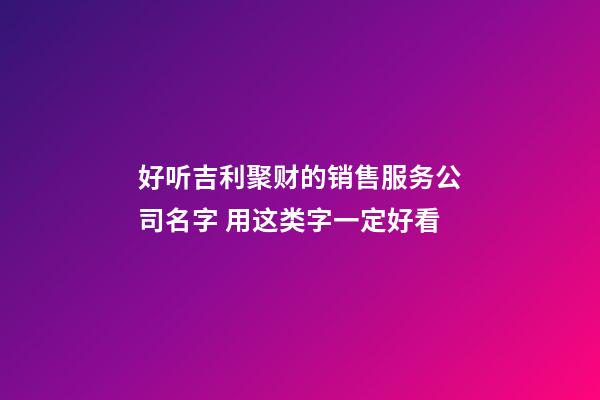 好听吉利聚财的销售服务公司名字 用这类字一定好看